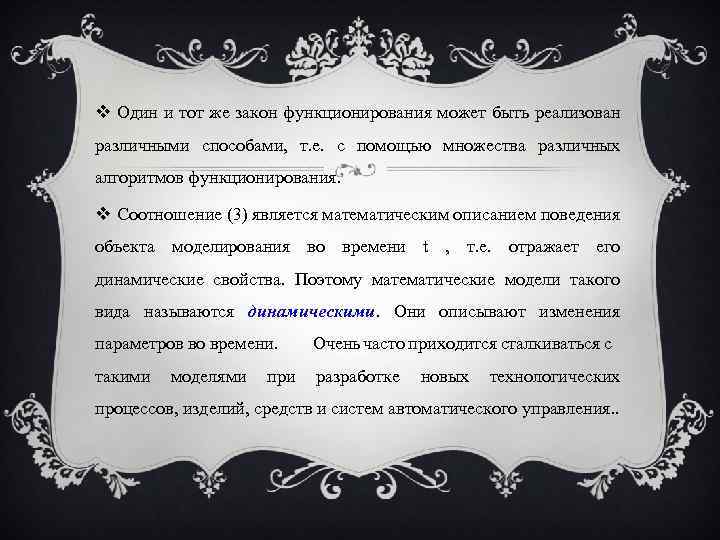 ❖ Один и тот же закон функционирования может быть реализован различными способами, т.е. с помощью множества различных алгоритмов функционирования.

❖ Соотношение (3) является математическим описанием поведения объекта моделирования во времени t , т.е. отражает его динамические свойства. Поэтому математические модели такого вида называются динамическими. Они описывают изменения параметров во времени. Очень часто приходится сталкиваться с такими моделями при разработке новых технологических процессов, изделий, средств и систем автоматического управления..